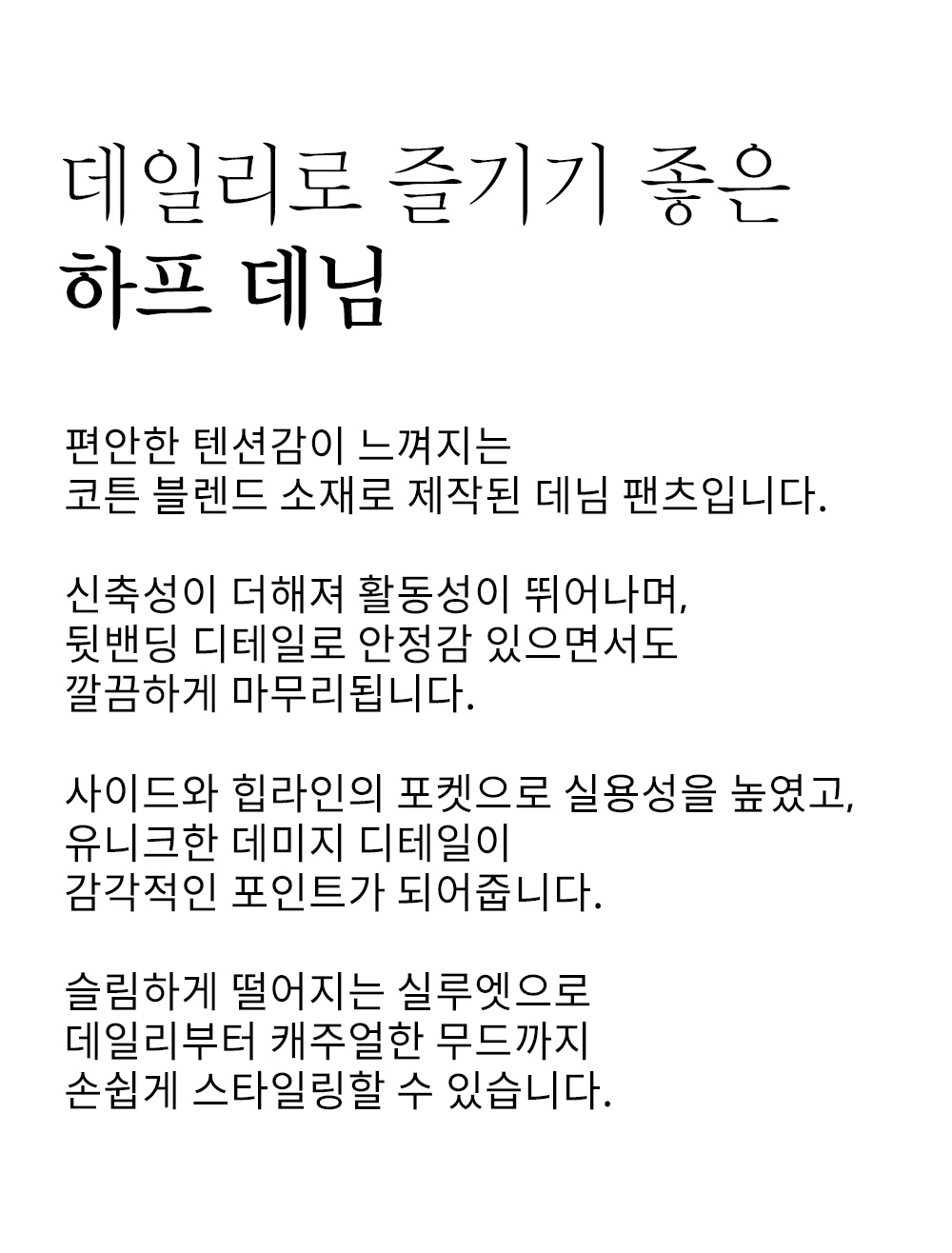 데일리로 즐기기 좋은
하프 데님

편안한 텐션감이 느껴지는
코튼 블렌드 소재로 제작된 데님 팬츠입니다.

신축성이 더해져 활동성이 뛰어나며,
뒷밴딩 디테일로 안정감 있으면서도
깔끔하게 마무리됩니다.

사이드와 힙라인의 포켓으로 실용성을 높였고,
유니크한 데미지 디테일이
감각적인 포인트가 되어줍니다.

슬림하게 떨어지는 실루엣으로
데일리부터 캐주얼한 무드까지
손쉽게 스타일링할 수 있습니다.